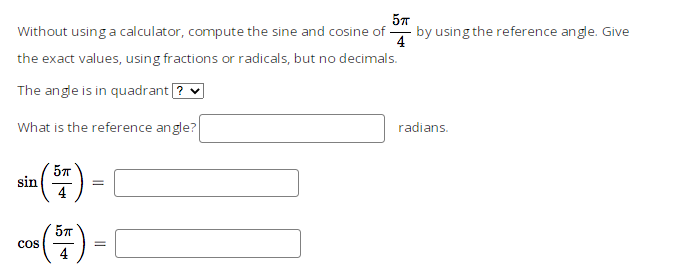 Without using a calculator, compute the sine and cosine of $\frac{5\pi}{4}$ by using the reference angle. Give the exact values, using fractions or radicals, but no decimals.

The angle is in quadrant ?

What is the reference angle? radians.

$\sin\left(\frac{5\pi}{4}\right) =$

$\cos\left(\frac{5\pi}{4}\right) =$